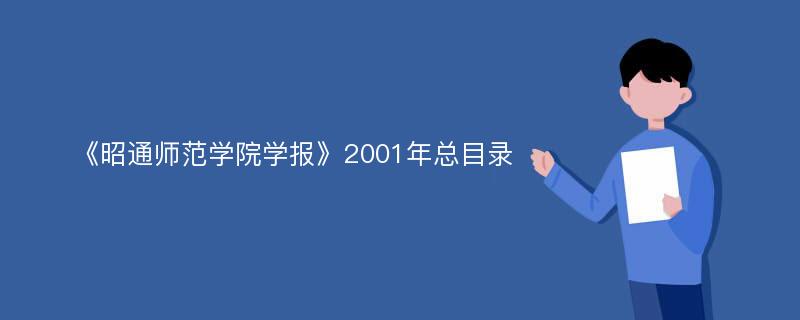 《昭通师范学院学报》2001年总目录